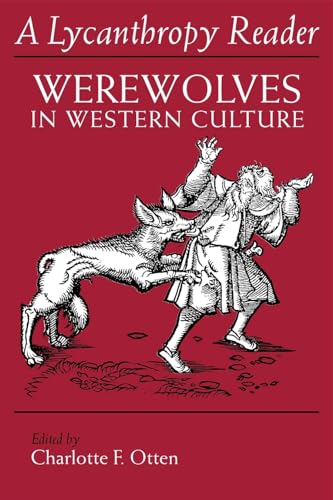 A Lycanthropy Reader

WEREWOLVES IN WESTERN CULTURE

Edited by
Charlotte F. Otten